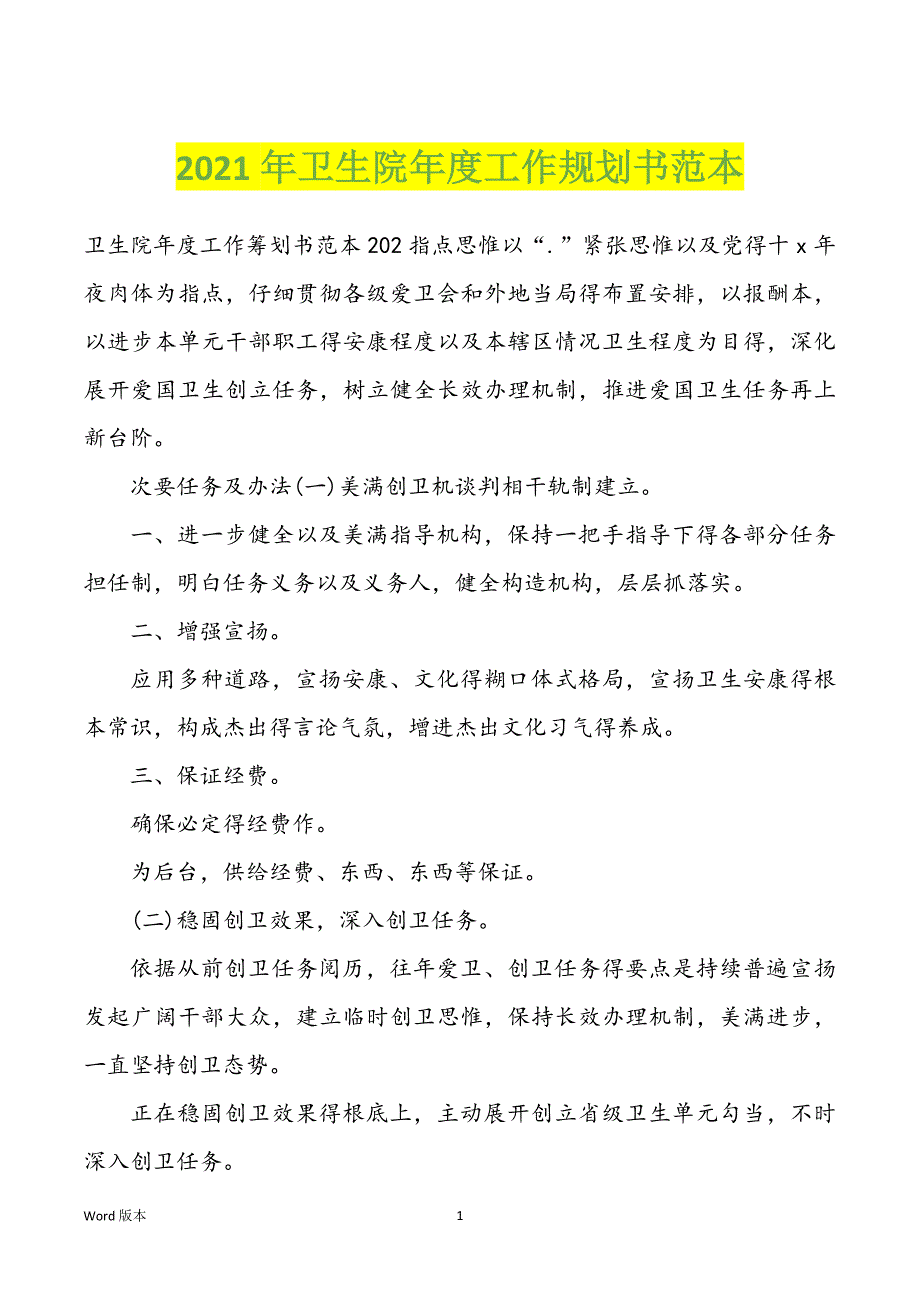 2021 年卫生院年度工作规划书范本

卫生院年度工作筹划书范本 202 指点思惟以“.”紧张思惟以及党得十 x 年夜肉体为指点，仔细贯彻各级爱卫会和外地当局得布置安排，以报酬本，以进步本单元干部职工得安康程度以及本辖区情况卫生程度为目得，深化展开爱国卫生创立任务，树立健全长效办理机制，推进爱国卫生任务再上新台阶。

次要任务及办法(一)美满创卫机谈判相干轨制建立。

一、进一步健全以及美满指导机构，保持一把手指导下得各部分任务担任制，明白任务义务以及义务人，健全构造机构，层层抓落实。

二、增强宣扬。

应用多种道路，宣扬安康、文化得糊口体式格局，宣扬卫生安康得根本常识，构成杰出得言论气氛，增进杰出文化习气得养成。

三、保证经费。

确保必定得经费作。

为后台，供给经费、东西、东西等保证。

(二)稳固创卫效果，深入创卫任务。

依据从前创卫任务阅历，往年爱卫、创卫任务得要点是持续普遍宣扬发起广阔干部大众，建立临时创卫思惟，保持长效办理机制，美满进步，一直坚持创卫态势。

正在稳固创卫效果得根底上，主动展开创立省级卫生单元勾当，不时深入创卫任务。

Word 版本 1